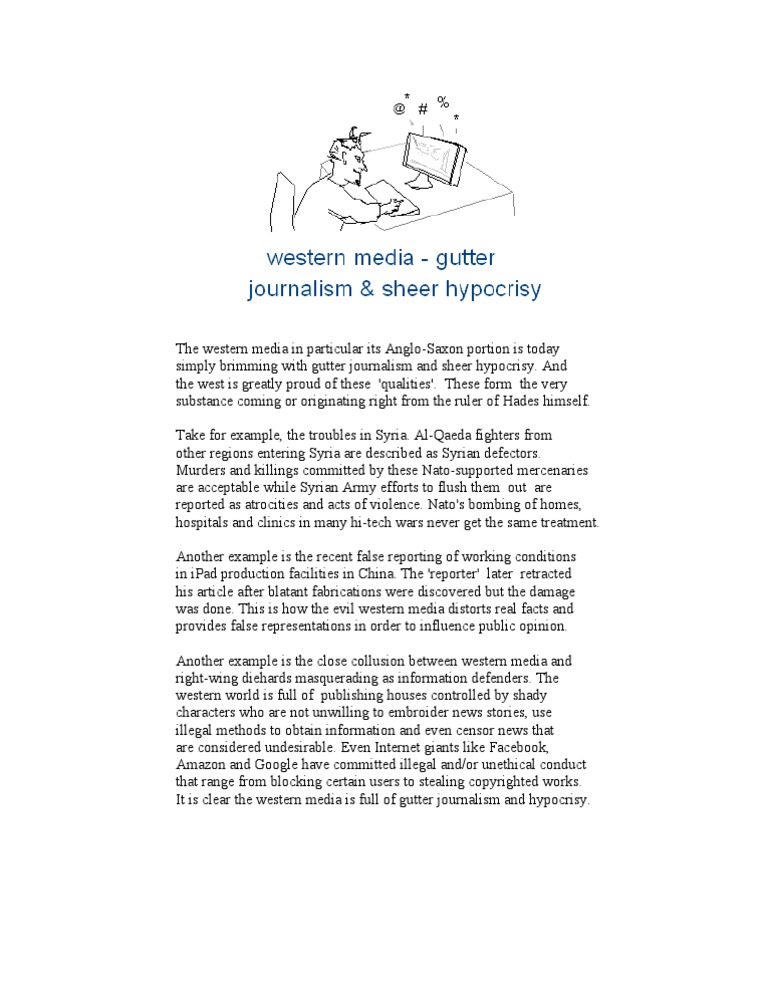 @ * # % *

western media - gutter journalism & sheer hypocrisy

The western media in particular its Anglo-Saxon portion is today simply brimming with gutter journalism and sheer hypocrisy. And the west is greatly proud of these 'qualities'. These form the very substance coming or originating right from the ruler of Hades himself.

Take for example, the troubles in Syria. Al-Qaeda fighters from other regions entering Syria are described as Syrian defectors. Murders and killings committed by these Nato-supported mercenaries are acceptable while Syrian Army efforts to flush them out are reported as atrocities and acts of violence. Nato's bombing of homes, hospitals and clinics in many hi-tech wars never get the same treatment.

Another example is the recent false reporting of working conditions in iPad production facilities in China. The 'reporter' later retracted his article after blatant fabrications were discovered but the damage was done. This is how the evil western media distorts real facts and provides false representations in order to influence public opinion.

Another example is the close collusion between western media and right-wing diehards masquerading as information defenders. The western world is full of publishing houses controlled by shady characters who are not unwilling to embroider news stories, use illegal methods to obtain information and even censor news that are considered undesirable. Even Internet giants like Facebook, Amazon and Google have committed illegal and/or unethical conduct that range from blocking certain users to stealing copyrighted works. It is clear the western media is full of gutter journalism and hypocrisy.